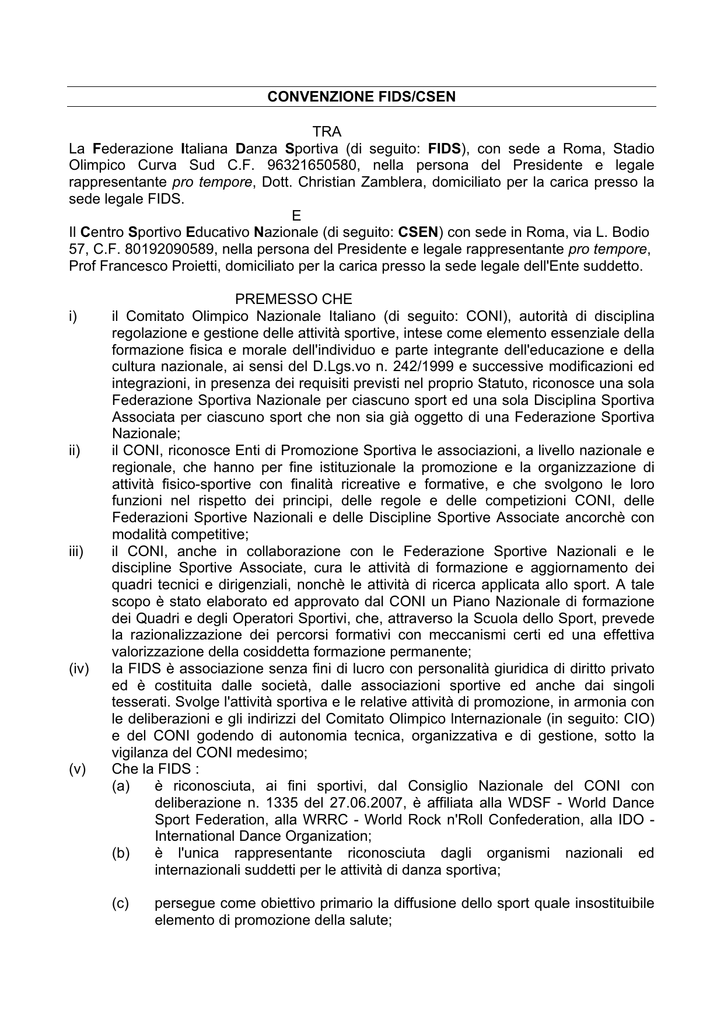 CONVENZIONE FIDS/CSEN

TRA

La Federazione Italiana Danza Sportiva (di seguito: FIDS), con sede a Roma, Stadio Olimpico Curva Sud C.F. 96321650580, nella persona del Presidente e legale rappresentante pro tempore, Dott. Christian Zamblera, domiciliato per la carica presso la sede legale FIDS.

E

Il Centro Sportivo Educativo Nazionale (di seguito: CSEN) con sede in Roma, via L. Bodio 57, C.F. 80192090589, nella persona del Presidente e legale rappresentante pro tempore, Prof Francesco Proietti, domiciliato per la carica presso la sede legale dell'Ente suddetto.

PREMESSO CHE

i) il Comitato Olimpico Nazionale Italiano (di seguito: CONI), autorità di disciplina regolazione e gestione delle attività sportive, intese come elemento essenziale della formazione fisica e morale dell'individuo e parte integrante dell'educazione e della cultura nazionale, ai sensi del D.Lgs.vo n. 242/1999 e successive modificazioni ed integrazioni, in presenza dei requisiti previsti nel proprio Statuto, riconosce una sola Federazione Sportiva Nazionale per ciascuno sport ed una sola Disciplina Sportiva Associata per ciascuno sport che non sia già oggetto di una Federazione Sportiva Nazionale;

ii) il CONI, riconosce Enti di Promozione Sportiva le associazioni, a livello nazionale e regionale, che hanno per fine istituzionale la promozione e la organizzazione di attività fisico-sportive con finalità ricreative e formative, e che svolgono le loro funzioni nel rispetto dei principi, delle regole e delle competizioni CONI, delle Federazioni Sportive Nazionali e delle Discipline Sportive Associate ancorchè con modalità competitive;

iii) il CONI, anche in collaborazione con le Federazione Sportive Nazionali e le discipline Sportive Associate, cura le attività di formazione e aggiornamento dei quadri tecnici e dirigenziali, nonchè le attività di ricerca applicata allo sport. A tale scopo è stato elaborato ed approvato dal CONI un Piano Nazionale di formazione dei Quadri e degli Operatori Sportivi, che, attraverso la Scuola dello Sport, prevede la razionalizzazione dei percorsi formativi con meccanismi certi ed una effettiva valorizzazione della cosiddetta formazione permanente;

(iv) la FIDS è associazione senza fini di lucro con personalità giuridica di diritto privato ed è costituita dalle società, dalle associazioni sportive ed anche dai singoli tesserati. Svolge l'attività sportiva e le relative attività di promozione, in armonia con le deliberazioni e gli indirizzi del Comitato Olimpico Internazionale (in seguito: CIO) e del CONI godendo di autonomia tecnica, organizzativa e di gestione, sotto la vigilanza del CONI medesimo;

(v) Che la FIDS :

(a) è riconosciuta, ai fini sportivi, dal Consiglio Nazionale del CONI con deliberazione n. 1335 del 27.06.2007, è affiliata alla WDSF - World Dance Sport Federation, alla WRRC - World Rock n'Roll Confederation, alla IDO - International Dance Organization;

(b) è l'unica rappresentante riconosciuta dagli organismi nazionali ed internazionali suddetti per le attività di danza sportiva;

(c) persegue come obiettivo primario la diffusione dello sport quale insostituibile elemento di promozione della salute;